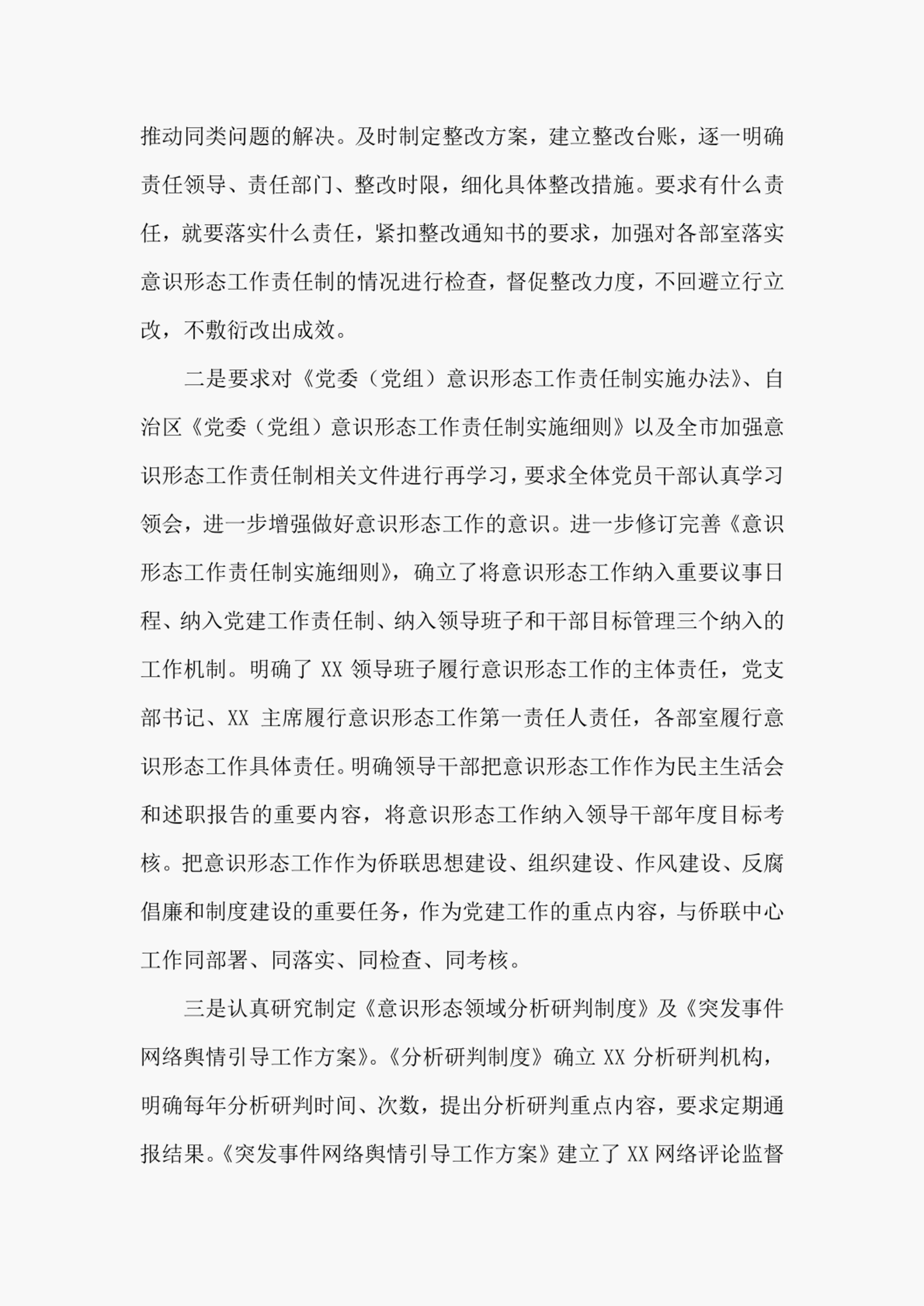 推动同类问题的解决。及时制定整改方案，建立整改台账，逐一明确责任领导、责任部门、整改时限，细化具体整改措施。要求有什么责任，就要落实什么责任，紧扣整改通知书的要求，加强对各部室落实意识形态工作责任制的情况进行检查，督促整改力度，不回避立行立改，不敷衍改出成效。

二是要求对《党委（党组）意识形态工作责任制实施办法》、自治区《党委（党组）意识形态工作责任制实施细则》以及全市加强意识形态工作责任制相关文件进行再学习，要求全体党员干部认真学习领会，进一步增强做好意识形态工作的意识。进一步修订完善《意识形态工作责任制实施细则》，确立了将意识形态工作纳入重要议事日程、纳入党建工作责任制、纳入领导班子和干部目标管理三个纳入的工作机制。明确了 XX 领导班子履行意识形态工作的主体责任，党支部书记、XX 主席履行意识形态工作第一责任人责任，各部室履行意识形态工作具体责任。明确领导干部把意识形态工作作为民主生活会和述职报告的重要内容，将意识形态工作纳入领导干部年度目标考核。把意识形态工作作为侨联思想建设、组织建设、作风建设、反腐倡廉和制度建设的重要任务，作为党建工作的重点内容，与侨联中心工作同部署、同落实、同检查、同考核。

三是认真研究制定《意识形态领域分析研判制度》及《突发事件网络舆情引导工作方案》。《分析研判制度》确立 XX 分析研判机构，明确每年分析研判时间、次数，提出分析研判重点内容，要求定期通报结果。《突发事件网络舆情引导工作方案》建立了 XX 网络评论监督